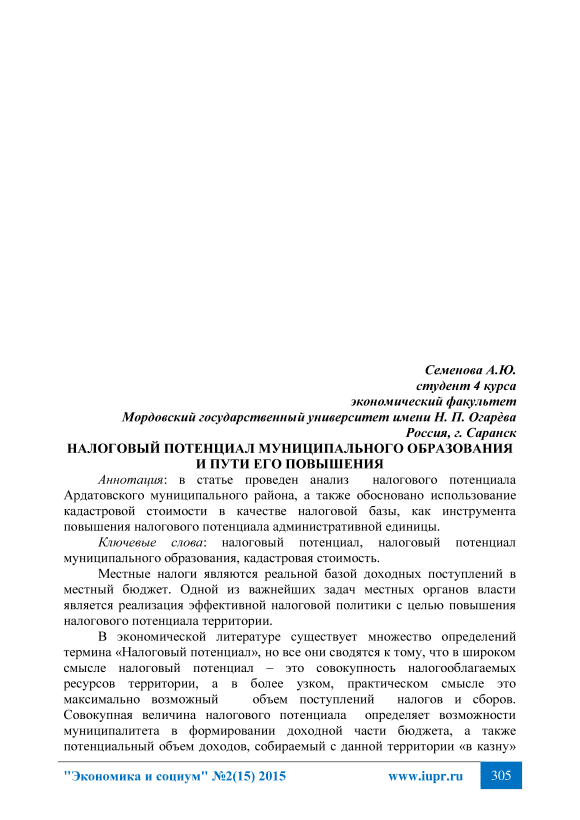 Семенова А.Ю.
студент 4 курса
экономический факультет
Мордовский государственный университет имени Н. П. Огарёва
Россия, г. Саранск

НАЛОГОВЫЙ ПОТЕНЦИАЛ МУНИЦИПАЛЬНОГО ОБРАЗОВАНИЯ И ПУТИ ЕГО ПОВЫШЕНИЯ

Аннотация: в статье проведен анализ налогового потенциала Ардатовского муниципального района, а также обосновано использование кадастровой стоимости в качестве налоговой базы, как инструмента повышения налогового потенциала административной единицы.

Ключевые слова: налоговый потенциал, налоговый потенциал муниципального образования, кадастровая стоимость.

Местные налоги являются реальной базой доходных поступлений в местный бюджет. Одной из важнейших задач местных органов власти является реализация эффективной налоговой политики с целью повышения налогового потенциала территории.

В экономической литературе существует множество определений термина «Налоговый потенциал», но все они сводятся к тому, что в широком смысле налоговый потенциал – это совокупность налогооблагаемых ресурсов территории, а в более узком, практическом смысле это максимально возможный объем поступлений налогов и сборов. Совокупная величина налогового потенциала определяет возможности муниципалитета в формировании доходной части бюджета, а также потенциальный объем доходов, собираемый с данной территории «в казну»

"Экономика и социум" №2(15) 2015 www.iupr.ru 305